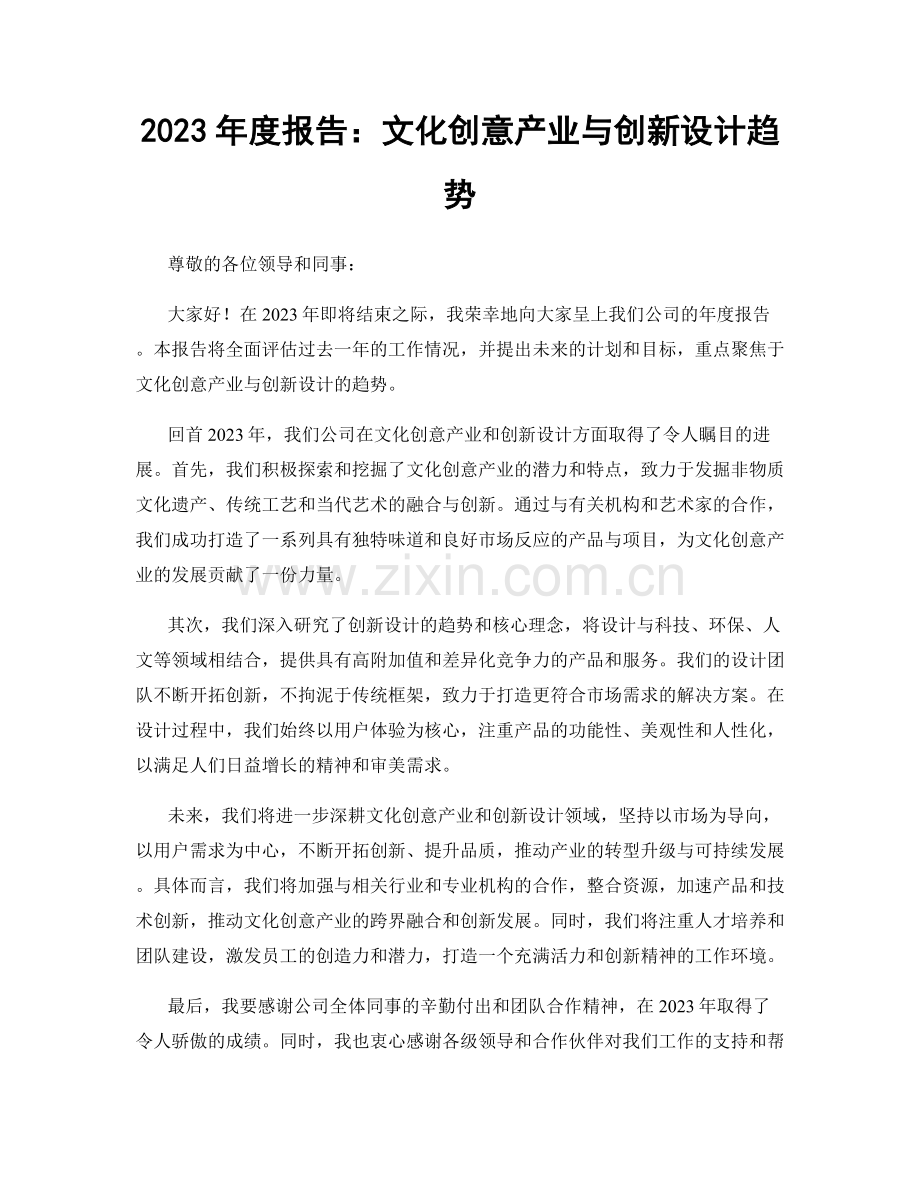 2023 年度报告：文化创意产业与创新设计趋势

尊敬的各位领导和同事：

大家好！在 2023 年即将结束之际，我荣幸地向大家呈上我们公司的年度报告。本报告将全面评估过去一年的工作情况，并提出未来的计划和目标，重点聚焦于文化创意产业与创新设计的趋势。

回首 2023 年，我们公司在文化创意产业和创新设计方面取得了令人瞩目的进展。首先，我们积极探索和挖掘了文化创意产业的潜力和特点，致力于发掘非物质文化遗产、传统工艺和当代艺术的融合与创新。通过与有关机构和艺术家的合作，我们成功打造了一系列具有独特味道和良好市场反应的产品与项目，为文化创意产业的发展贡献了一份力量。

www.zixin.com.cn

其次，我们深入研究了创新设计的趋势和核心理念，将设计与科技、环保、人文等领域相结合，提供具有高附加值和差异化竞争力的产品和服务。我们的设计团队不断开拓创新，不拘泥于传统框架，致力于打造更符合市场需求的解决方案。在设计过程中，我们始终以用户体验为核心，注重产品的功能性、美观性和人性化，以满足人们日益增长的精神和审美需求。

未来，我们将进一步深耕文化创意产业和创新设计领域，坚持以市场为导向，以用户需求为中心，不断开拓创新、提升品质，推动产业的转型升级与可持续发展。具体而言，我们将加强与相关行业和专业机构的合作，整合资源，加速产品和技术创新，推动文化创意产业的跨界融合和创新发展。同时，我们将注重人才培养和团队建设，激发员工的创造力和潜力，打造一个充满活力和创新精神的工作环境。

最后，我要感谢公司全体同事的辛勤付出和团队合作精神，在 2023 年取得了令人骄傲的成绩。同时，我也衷心感谢各级领导和合作伙伴对我们工作的支持和帮